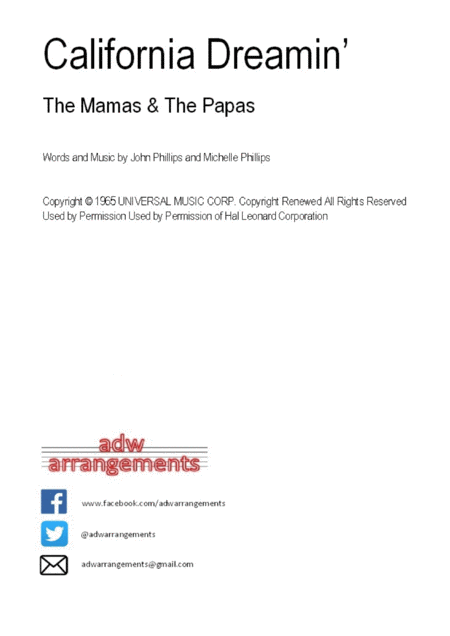 California Dreamin'

The Mamas & The Papas

Words and Music by John Phillips and Michelle Phillips

Copyright © 1965 UNIVERSAL MUSIC CORP. Copyright Renewed All Rights Reserved Used by Permission Used by Permission of Hal Leonard Corporation

adw
arrangements

www.facebook.com/adwarrangements

@adwarrangements

adwarrangements@gmail.com